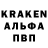 KRAKEN
АЛЬФА
ПВП